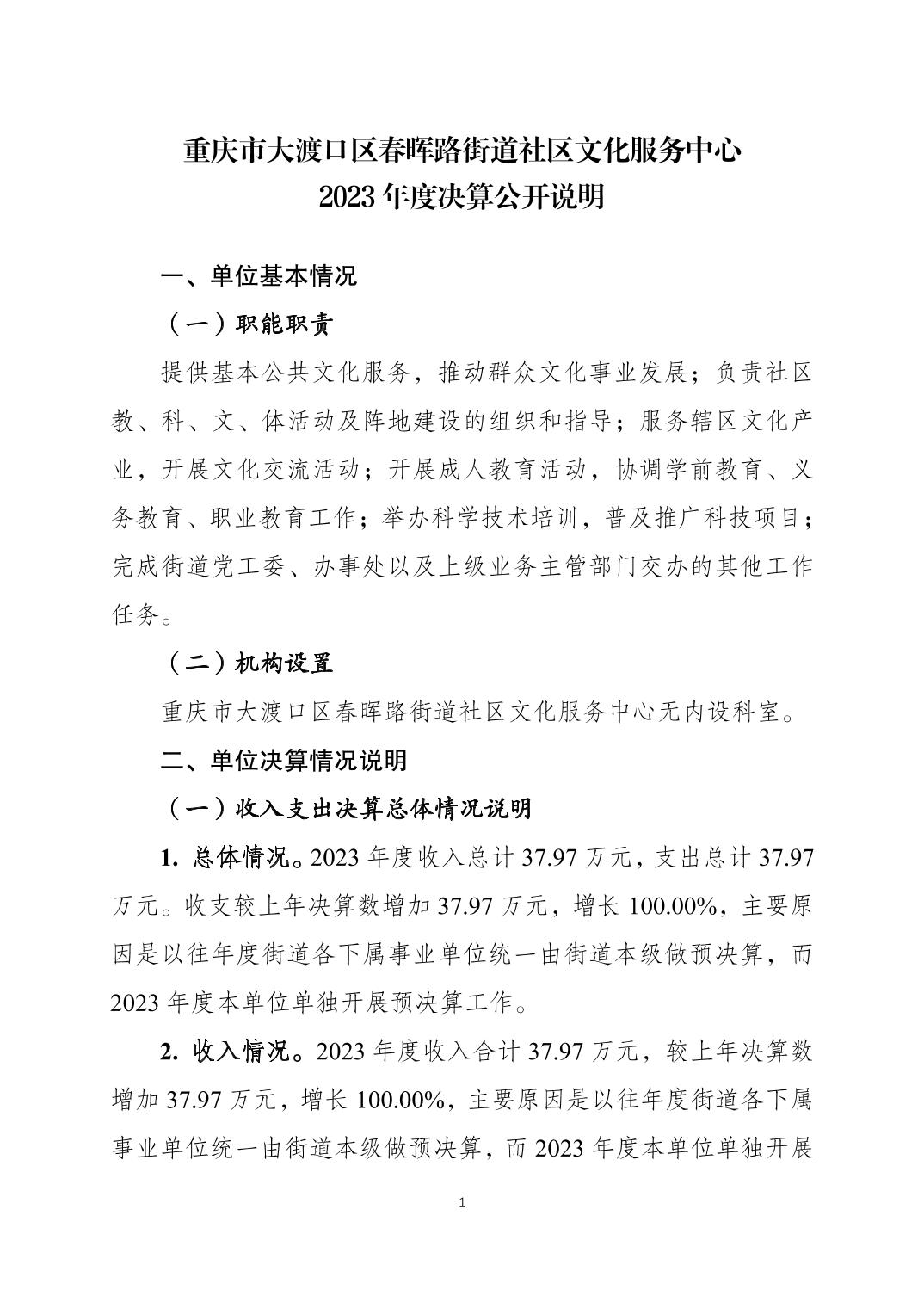 重庆市大渡口区春晖路街道社区文化服务中心
2023 年度决算公开说明

一、单位基本情况

（一）职能职责

提供基本公共文化服务，推动群众文化事业发展；负责社区教、科、文、体活动及阵地建设的组织和指导；服务辖区文化产业，开展文化交流活动；开展成人教育活动，协调学前教育、义务教育、职业教育工作；举办科学技术培训，普及推广科技项目；完成街道党工委、办事处以及上级业务主管部门交办的其他工作任务。

（二）机构设置

重庆市大渡口区春晖路街道社区文化服务中心无内设科室。

二、单位决算情况说明

（一）收入支出决算总体情况说明

1. 总体情况。2023 年度收入总计 37.97 万元，支出总计 37.97 万元。收支较上年决算数增加 37.97 万元，增长 100.00%，主要原因是以往年度街道各下属事业单位统一由街道本级做预决算，而 2023 年度本单位单独开展预决算工作。

2. 收入情况。2023 年度收入合计 37.97 万元，较上年决算数增加 37.97 万元，增长 100.00%，主要原因是以往年度街道各下属事业单位统一由街道本级做预决算，而 2023 年度本单位单独开展

1